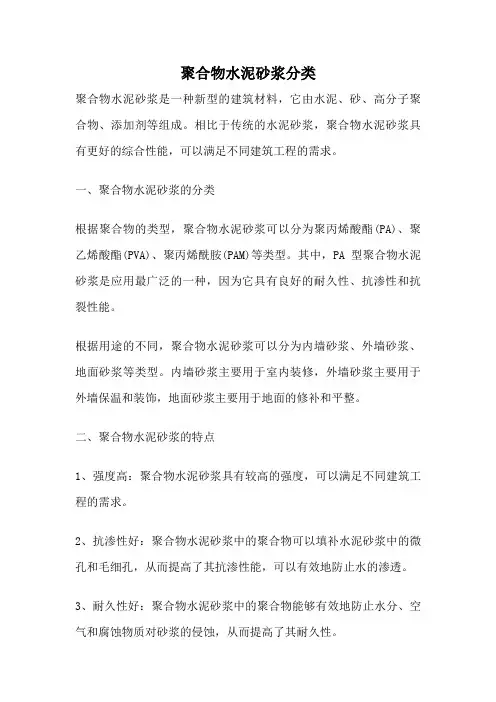 聚合物水泥砂浆分类

聚合物水泥砂浆是一种新型的建筑材料，它由水泥、砂、高分子聚合物、添加剂等组成。相比于传统的水泥砂浆，聚合物水泥砂浆具有更好的综合性能，可以满足不同建筑工程的需求。

一、聚合物水泥砂浆的分类

根据聚合物的类型，聚合物水泥砂浆可以分为聚丙烯酸酯(PA)、聚乙烯酸酯(PVA)、聚丙烯酰胺(PAM)等类型。其中，PA 型聚合物水泥砂浆是应用最广泛的一种，因为它具有良好的耐久性、抗渗性和抗裂性能。

根据用途的不同，聚合物水泥砂浆可以分为内墙砂浆、外墙砂浆、地面砂浆等类型。内墙砂浆主要用于室内装修，外墙砂浆主要用于外墙保温和装饰，地面砂浆主要用于地面的修补和平整。

二、聚合物水泥砂浆的特点

1、强度高：聚合物水泥砂浆具有较高的强度，可以满足不同建筑工程的需求。

2、抗渗性好：聚合物水泥砂浆中的聚合物可以填补水泥砂浆中的微孔和毛细孔，从而提高了其抗渗性能，可以有效地防止水的渗透。

3、耐久性好：聚合物水泥砂浆中的聚合物能够有效地防止水分、空气和腐蚀物质对砂浆的侵蚀，从而提高了其耐久性。